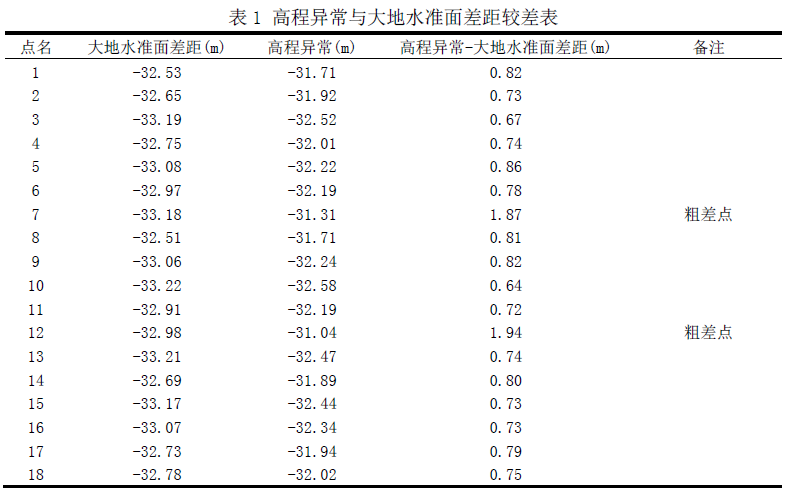 表 1 高程异常与大地水准面差距较差表

| 点名 | 大地水准面差距(m) | 高程异常(m) | 高程异常-大地水准面差距(m) | 备注 |
|---|---|---|---|---|
| 1 | -32.53 | -31.71 | 0.82 | |
| 2 | -32.65 | -31.92 | 0.73 | |
| 3 | -33.19 | -32.52 | 0.67 | |
| 4 | -32.75 | -32.01 | 0.74 | |
| 5 | -33.08 | -32.22 | 0.86 | |
| 6 | -32.97 | -32.19 | 0.78 | |
| 7 | -33.18 | -31.31 | 1.87 | 粗差点 |
| 8 | -32.51 | -31.71 | 0.81 | |
| 9 | -33.06 | -32.24 | 0.82 | |
| 10 | -33.22 | -32.58 | 0.64 | |
| 11 | -32.91 | -32.19 | 0.72 | |
| 12 | -32.98 | -31.04 | 1.94 | 粗差点 |
| 13 | -33.21 | -32.47 | 0.74 | |
| 14 | -32.69 | -31.89 | 0.80 | |
| 15 | -33.17 | -32.44 | 0.73 | |
| 16 | -33.07 | -32.34 | 0.73 | |
| 17 | -32.73 | -31.94 | 0.79 | |
| 18 | -32.78 | -32.02 | 0.75 | |